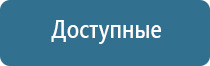 Доступные